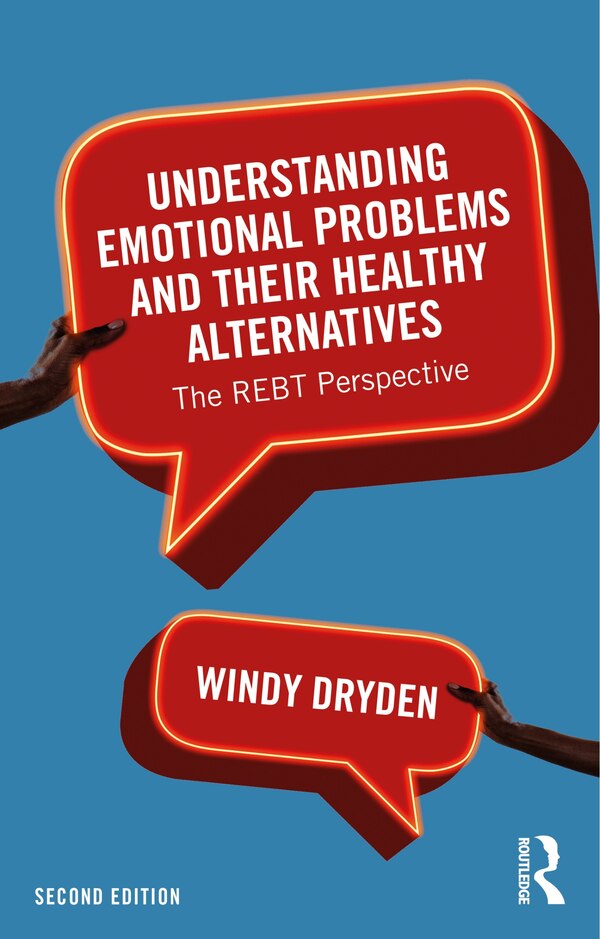 UNDERSTANDING EMOTIONAL PROBLEMS AND THEIR HEALTHY ALTERNATIVES

The REBT Perspective

WINDY DRYDEN

SECOND EDITION

ROUTLEDGE